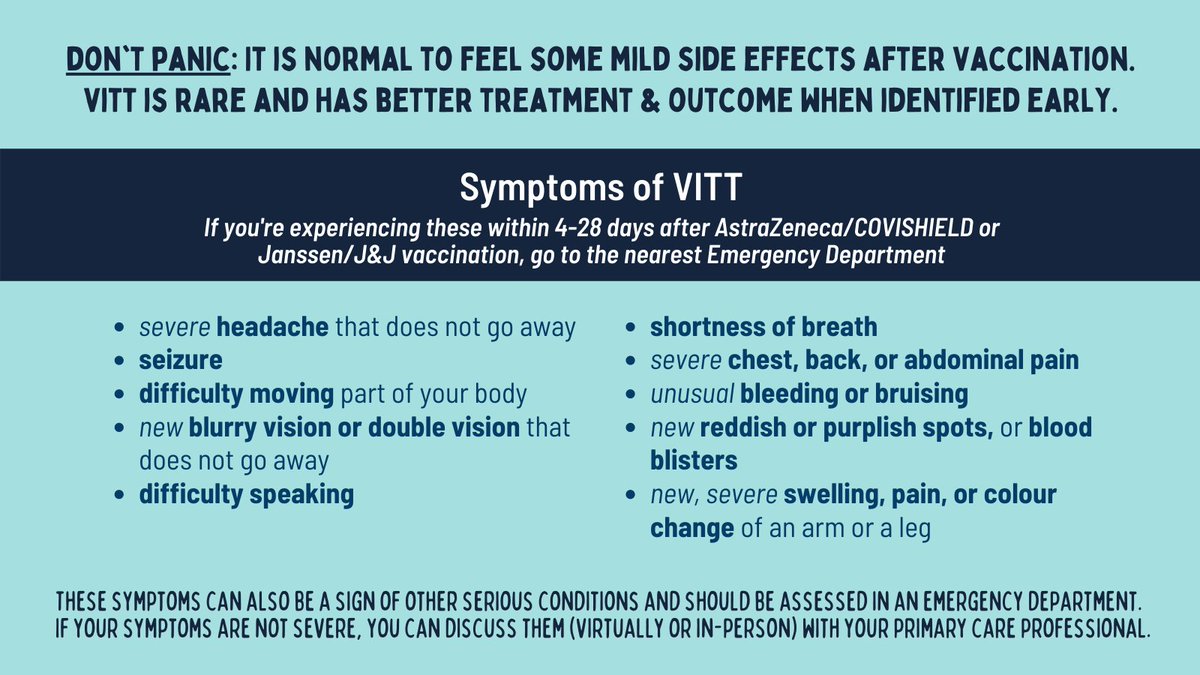 DON'T PANIC: IT IS NORMAL TO FEEL SOME MILD SIDE EFFECTS AFTER VACCINATION. VITT IS RARE AND HAS BETTER TREATMENT & OUTCOME WHEN IDENTIFIED EARLY.

Symptoms of VITT

If you're experiencing these within 4-28 days after AstraZeneca/COVISHIELD or Janssen/J&J vaccination, go to the nearest Emergency Department

- severe headache that does not go away
- seizure
- difficulty moving part of your body
- new blurry vision or double vision that does not go away
- difficulty speaking

- shortness of breath
- severe chest, back, or abdominal pain
- unusual bleeding or bruising
- new reddish or purplish spots, or blood blisters
- new, severe swelling, pain, or colour change of an arm or a leg

THESE SYMPTOMS CAN ALSO BE A SIGN OF OTHER SERIOUS CONDITIONS AND SHOULD BE ASSESSED IN AN EMERGENCY DEPARTMENT. IF YOUR SYMPTOMS ARE NOT SEVERE, YOU CAN DISCUSS THEM (VIRTUALLY OR IN-PERSON) WITH YOUR PRIMARY CARE PROFESSIONAL.